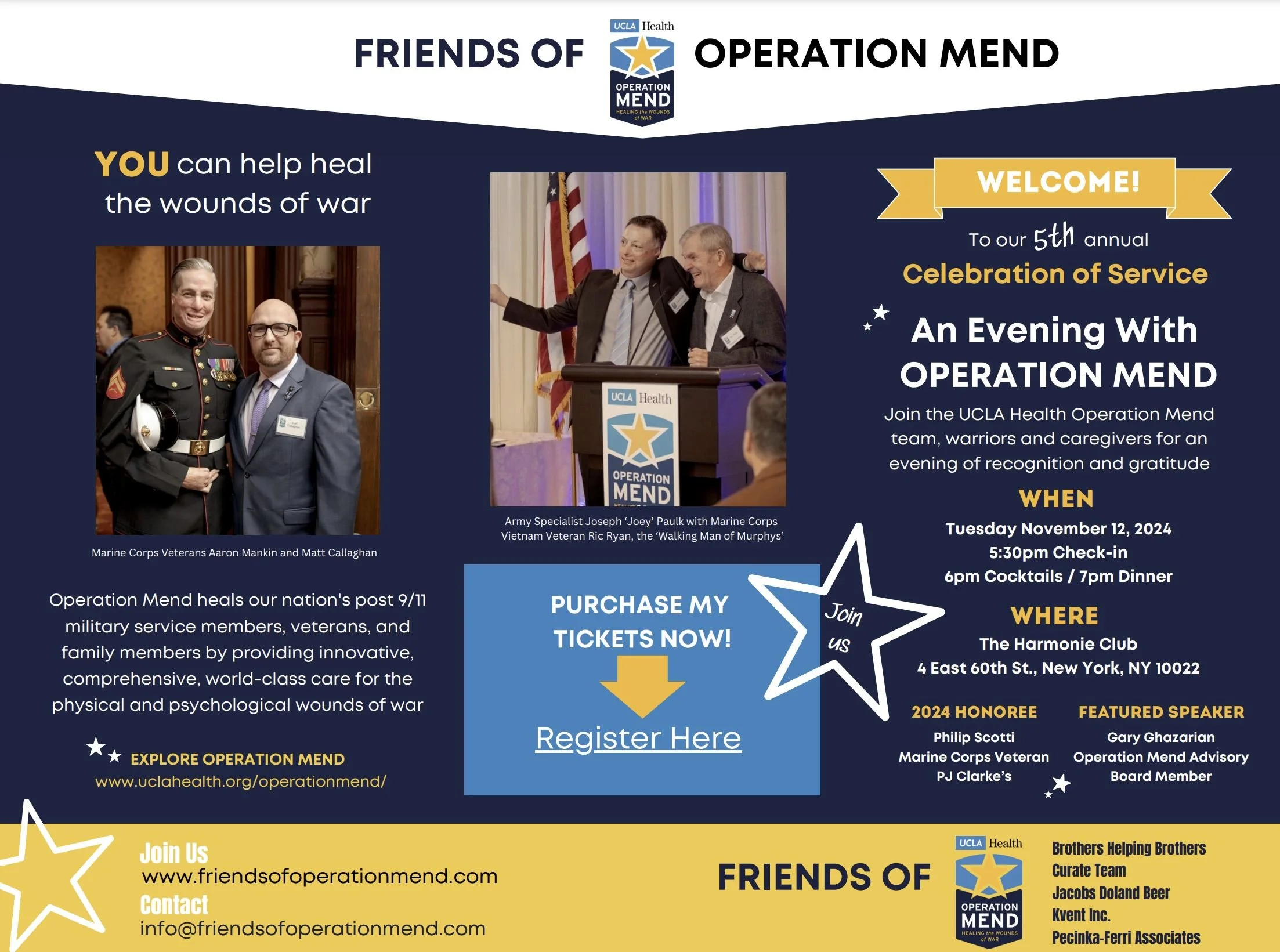 FRIENDS OF
UCLA Health
OPERATION MEND
HEALING the WOUNDS of WAR
OPERATION MEND

YOU can help heal the wounds of war

Marine Corps Veterans Aaron Mankin and Matt Callaghan

Operation Mend heals our nation's post 9/11 military service members, veterans, and family members by providing innovative, comprehensive, world-class care for the physical and psychological wounds of war

EXPLORE OPERATION MEND
www.uclahealth.org/operationmend/

UCLA Health
OPERATION MEND

Army Specialist Joseph 'Joey' Paulk with Marine Corps Vietnam Veteran Ric Ryan, the 'Walking Man of Murphys'

PURCHASE MY TICKETS NOW!

Register Here

Join us

WELCOME!

To our 5th annual
Celebration of Service

An Evening With OPERATION MEND

Join the UCLA Health Operation Mend team, warriors and caregivers for an evening of recognition and gratitude

WHEN
Tuesday November 12, 2024
5:30pm Check-in
6pm Cocktails / 7pm Dinner

WHERE
The Harmonie Club
4 East 60th St., New York, NY 10022

2024 HONOREE
Philip Scotti
Marine Corps Veteran
PJ Clarke's

FEATURED SPEAKER
Gary Ghazarian
Operation Mend Advisory
Board Member

Join Us
www.friendsofoperationmend.com
Contact
info@friendsofoperationmend.com

FRIENDS OF
UCLA Health
OPERATION MEND
HEALING the WOUNDS of WAR

Brothers Helping Brothers
Curate Team
Jacobs Doland Beer
Kvent Inc.
Pecinka-Ferri Associates